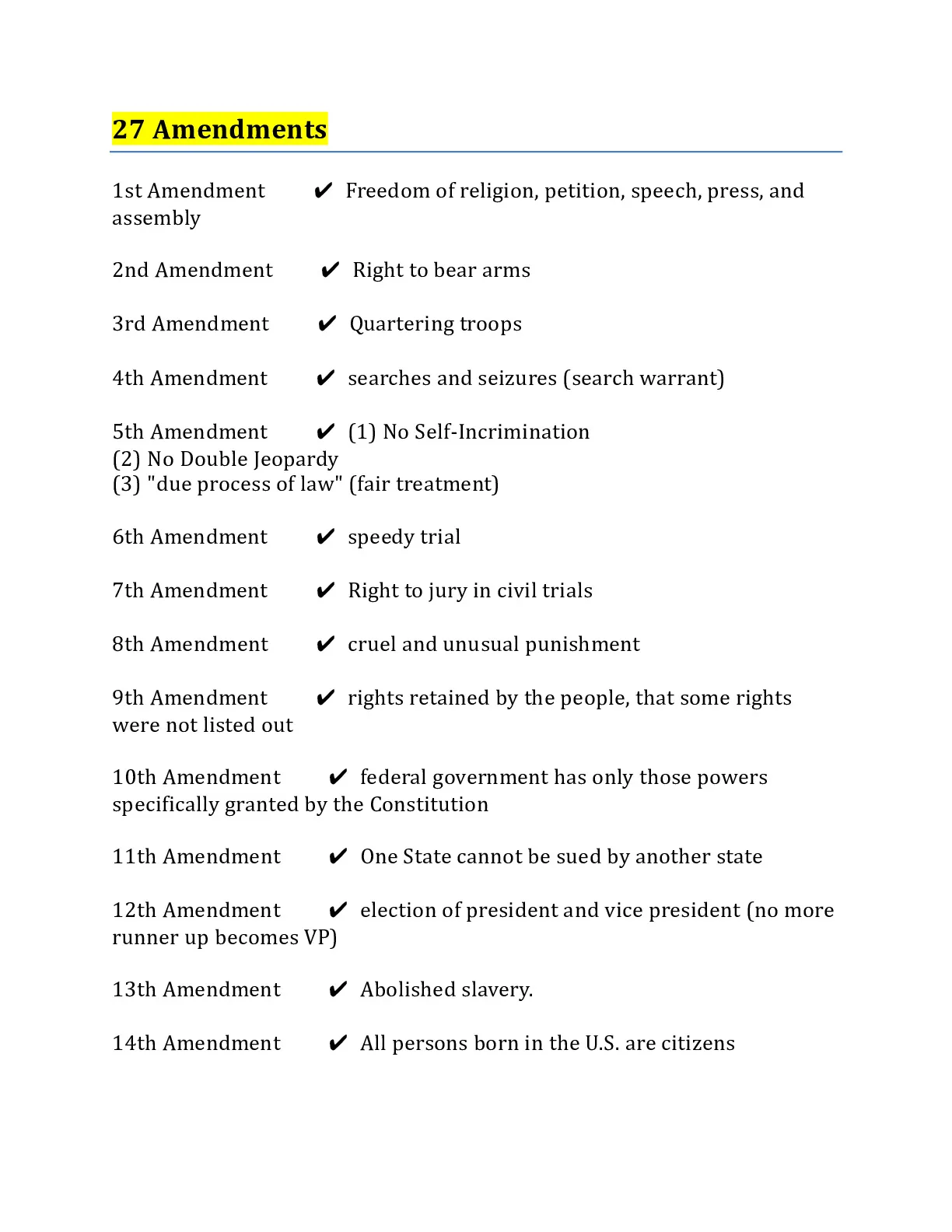 27 Amendments

1st Amendment ✔ Freedom of religion, petition, speech, press, and assembly

2nd Amendment ✔ Right to bear arms

3rd Amendment ✔ Quartering troops

4th Amendment ✔ searches and seizures (search warrant)

5th Amendment ✔ (1) No Self-Incrimination
(2) No Double Jeopardy
(3) "due process of law" (fair treatment)

6th Amendment ✔ speedy trial

7th Amendment ✔ Right to jury in civil trials

8th Amendment ✔ cruel and unusual punishment

9th Amendment ✔ rights retained by the people, that some rights were not listed out

10th Amendment ✔ federal government has only those powers specifically granted by the Constitution

11th Amendment ✔ One State cannot be sued by another state

12th Amendment ✔ election of president and vice president (no more runner up becomes VP)

13th Amendment ✔ Abolished slavery.

14th Amendment ✔ All persons born in the U.S. are citizens